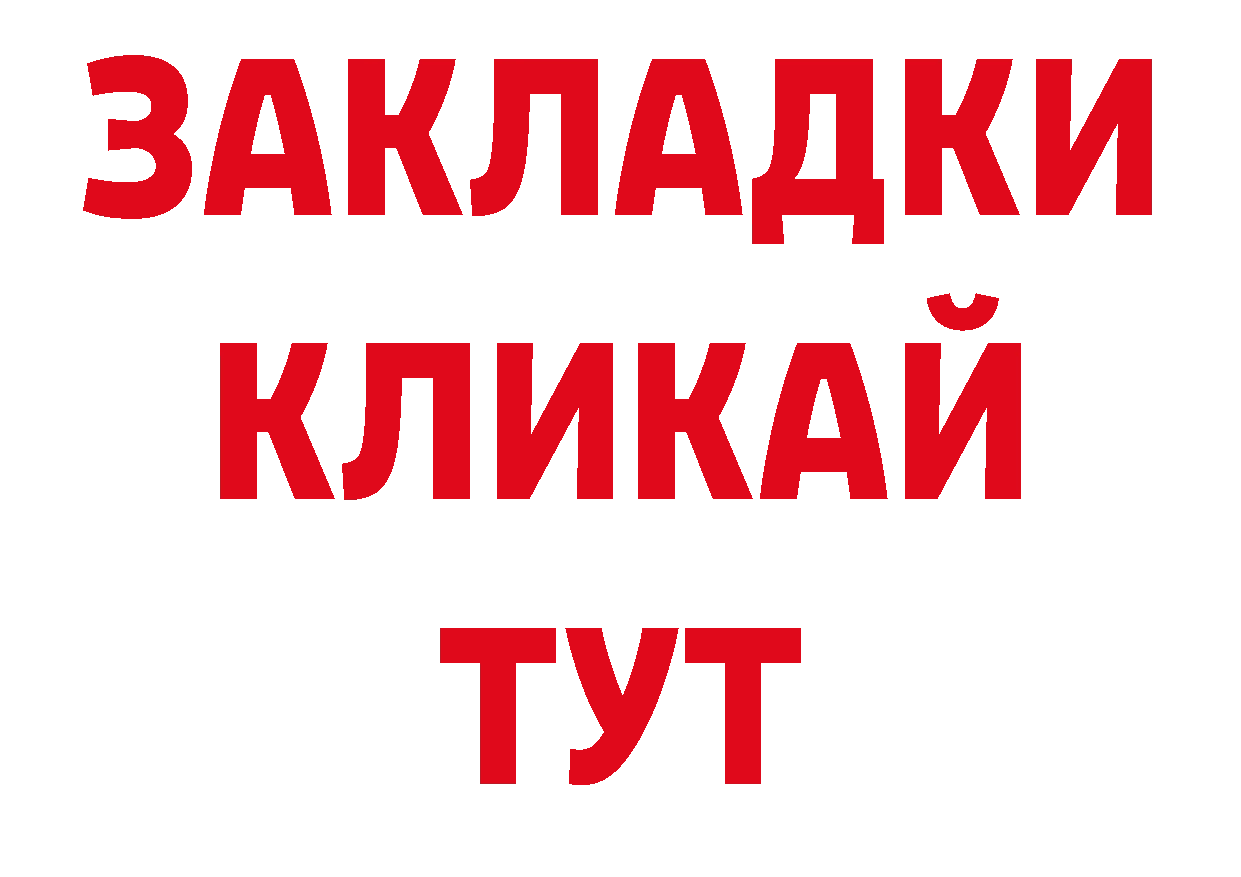 ЗАКЛАДКИ
КЛИКАЙ
ТУТ